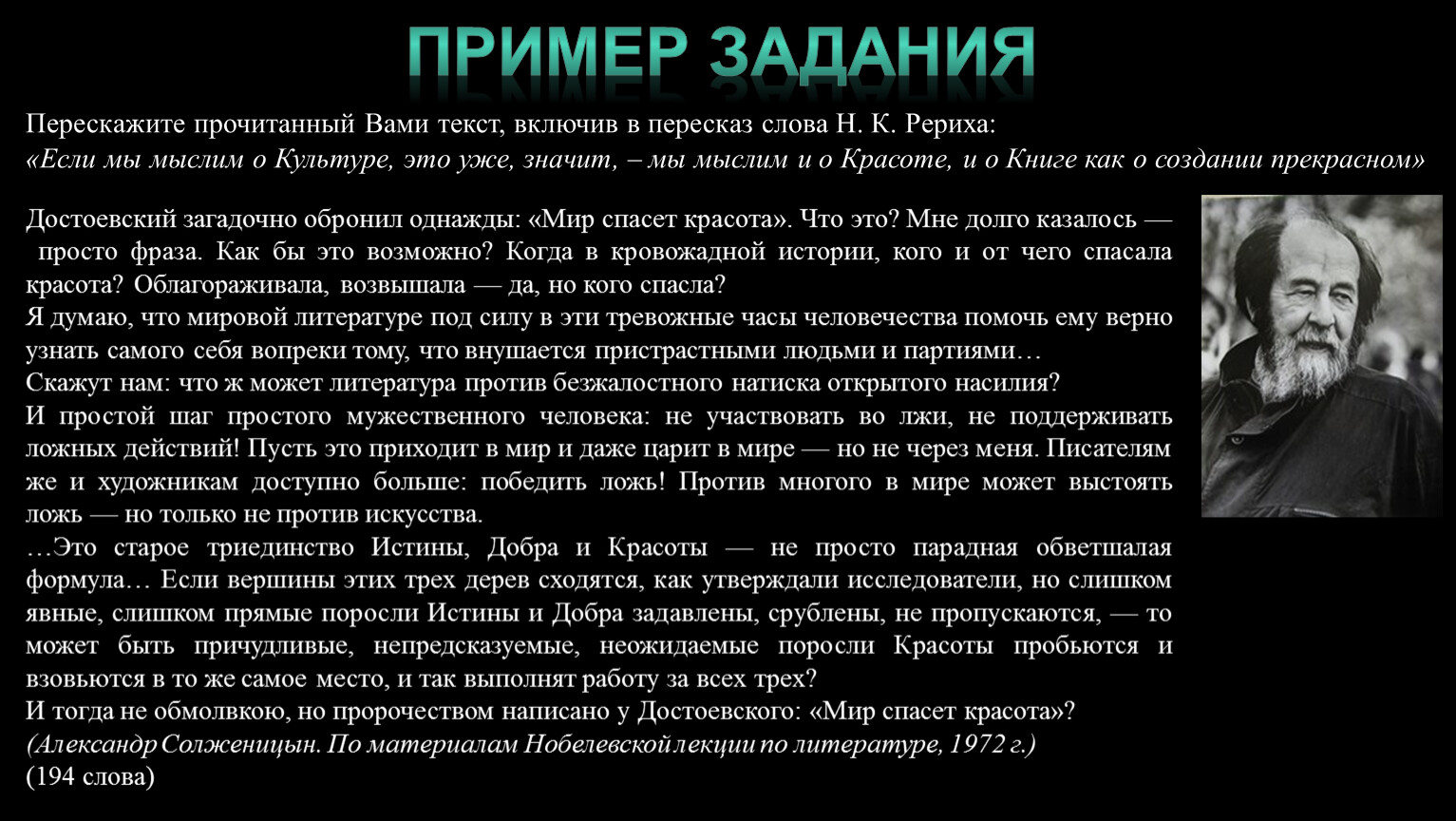 ПРИМЕР ЗАДАНИЯ

Перескажите прочитанный Вами текст, включив в пересказ слова Н. К. Рериха:
«Если мы мыслим о Культуре, это уже, значит, – мы мыслим и о Красоте, и о Книге как о создании прекрасном»

Достоевский загадочно обронил однажды: «Мир спасет красота». Что это? Мне долго казалось — просто фраза. Как бы это возможно? Когда в кровожадной истории, кого и от чего спасала красота? Облагораживала, возвышала — да, но кого спасла?
Я думаю, что мировой литературе под силу в эти тревожные часы человечества помочь ему верно узнать самого себя вопреки тому, что внушается пристрастными людьми и партиями…
Скажут нам: что ж может литература против безжалостного натиска открытого насилия?
И простой шаг простого мужественного человека: не участвовать во лжи, не поддерживать ложных действий! Пусть это приходит в мир и даже царит в мире — но не через меня. Писателям же и художникам доступно больше: победить ложь! Против многого в мире может выстоять ложь — но только не против искусства.
…Это старое триединство Истины, Добра и Красоты — не просто парадная обветшалая формула… Если вершины этих трех дерев сходятся, как утверждали исследователи, но слишком явные, слишком прямые поросли Истины и Добра задавлены, срублены, не пропускаются, — то может быть причудливые, непредсказуемые, неожидаемые поросли Красоты пробьются и взовьются в то же самое место, и так выполнят работу за всех трех?
И тогда не обмолвкою, но пророчеством написано у Достоевского: «Мир спасет красота»?
(Александр Солженицын. По материалам Нобелевской лекции по литературе, 1972 г.)
(194 слова)